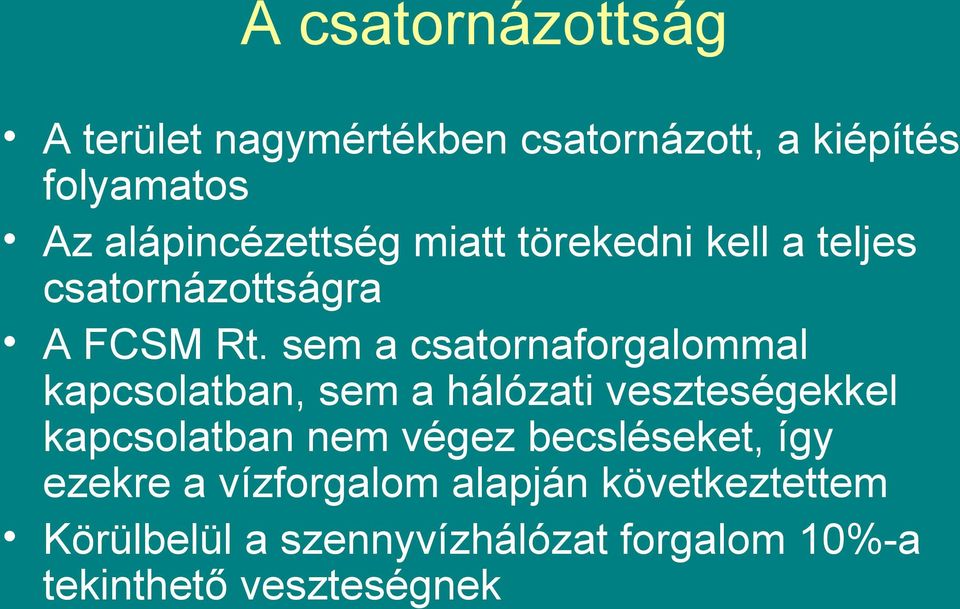 A csatornázottság

• A terület nagymértékben csatornázott, a kiépítés folyamatos
• Az alápincézettség miatt törekedni kell a teljes csatornázottságra
• A FCSM Rt. sem a csatornaforgalommal kapcsolatban, sem a hálózati veszteségekkel kapcsolatban nem végez becsléseket, így ezekre a vízforgalom alapján következtettem
• Körülbelül a szennyvízhálózat forgalom 10%-a tekinthető veszteségnek